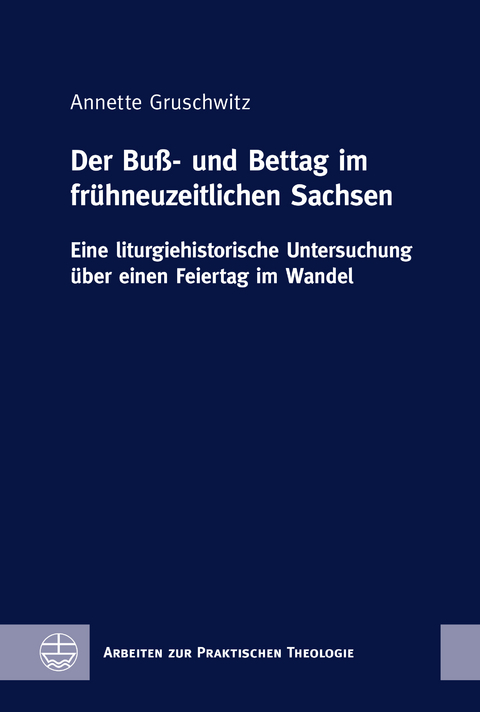 Annette Gruschwitz

Der Buß- und Bettag im frühneuzeitlichen Sachsen

Eine liturgiehistorische Untersuchung über einen Feiertag im Wandel

Arbeiten zur Praktischen Theologie